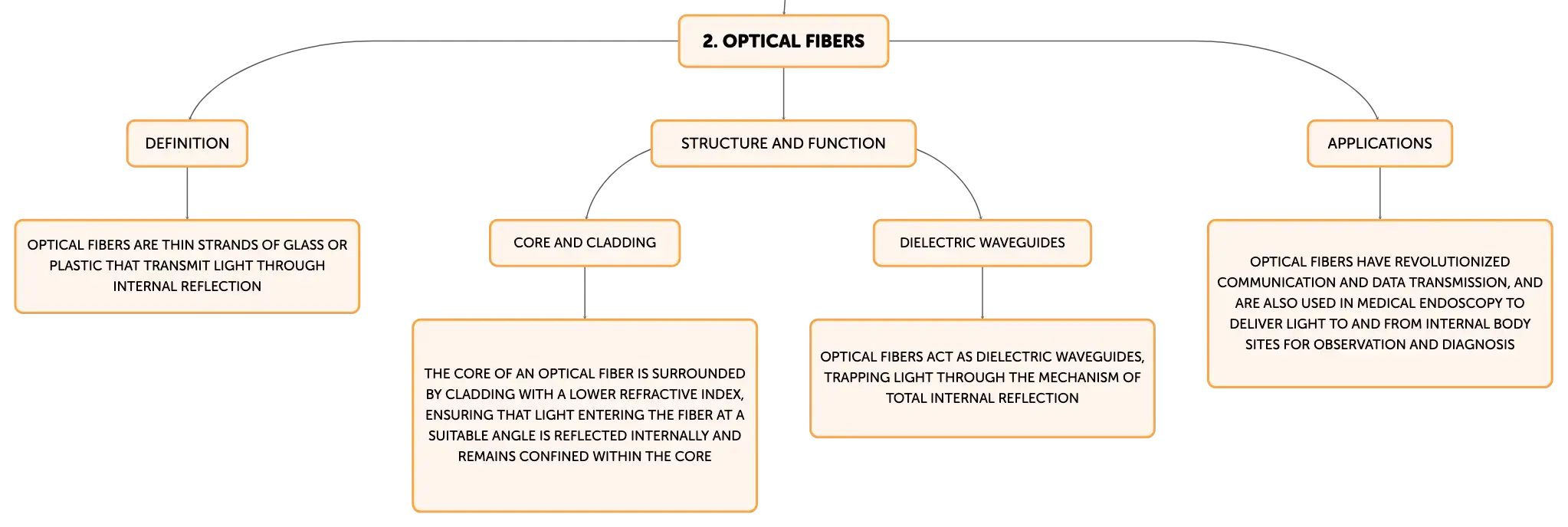 2. OPTICAL FIBERS

DEFINITION

OPTICAL FIBERS ARE THIN STRANDS OF GLASS OR PLASTIC THAT TRANSMIT LIGHT THROUGH INTERNAL REFLECTION

STRUCTURE AND FUNCTION

CORE AND CLADDING

THE CORE OF AN OPTICAL FIBER IS SURROUNDED BY CLADDING WITH A LOWER REFRACTIVE INDEX, ENSURING THAT LIGHT ENTERING THE FIBER AT A SUITABLE ANGLE IS REFLECTED INTERNALLY AND REMAINS CONFINED WITHIN THE CORE

DIELECTRIC WAVEGUIDES

OPTICAL FIBERS ACT AS DIELECTRIC WAVEGUIDES, TRAPPING LIGHT THROUGH THE MECHANISM OF TOTAL INTERNAL REFLECTION

APPLICATIONS

OPTICAL FIBERS HAVE REVOLUTIONIZED COMMUNICATION AND DATA TRANSMISSION, AND ARE ALSO USED IN MEDICAL ENDOSCOPY TO DELIVER LIGHT TO AND FROM INTERNAL BODY SITES FOR OBSERVATION AND DIAGNOSIS